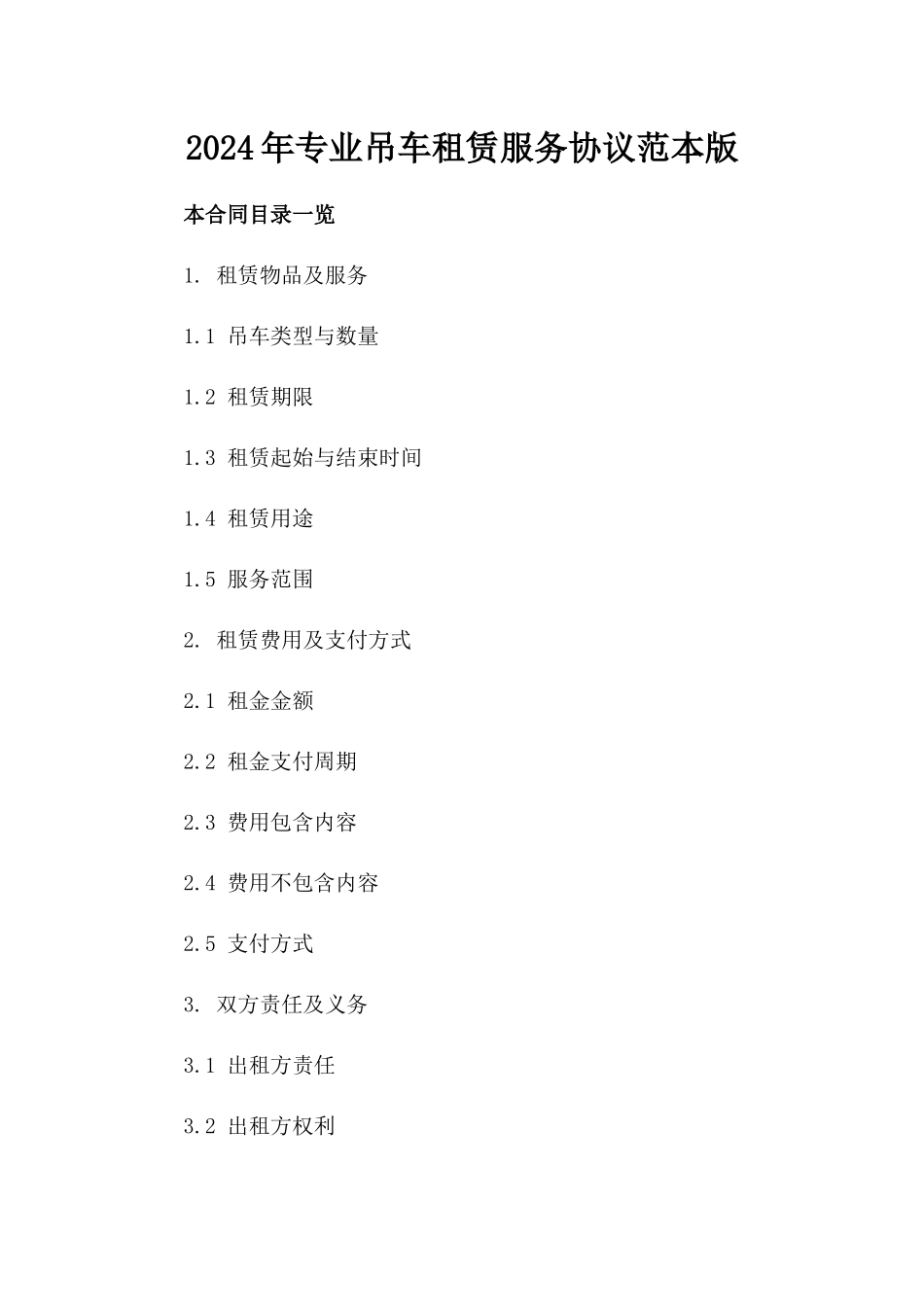 2024年专业吊车租赁服务协议范本版

本合同目录一览

1. 租赁物品及服务

1.1 吊车类型与数量

1.2 租赁期限

1.3 租赁起始与结束时间

1.4 租赁用途

1.5 服务范围

2. 租赁费用及支付方式

2.1 租金金额

2.2 租金支付周期

2.3 费用包含内容

2.4 费用不包含内容

2.5 支付方式

3. 双方责任及义务

3.1 出租方责任

3.2 出租方权利